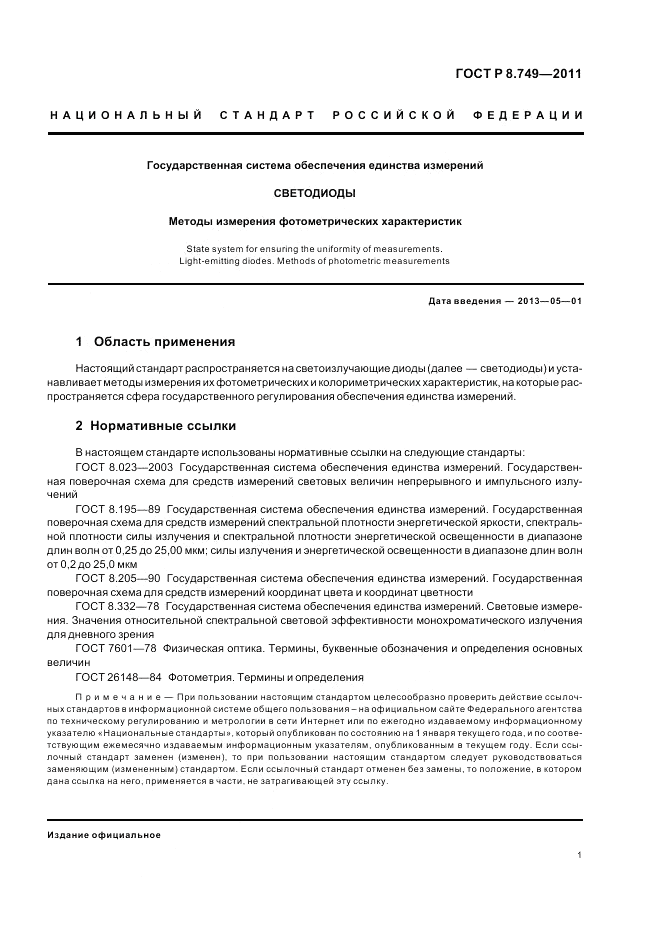 ГОСТ Р 8.749—2011

НАЦИОНАЛЬНЫЙ СТАНДАРТ РОССИЙСКОЙ ФЕДЕРАЦИИ

Государственная система обеспечения единства измерений

СВЕТОДИОДЫ

Методы измерения фотометрических характеристик

State system for ensuring the uniformity of measurements. Light-emitting diodes. Methods of photometric measurements

Дата введения — 2013—05—01

1 Область применения

Настоящий стандарт распространяется на светоизлучающие диоды (далее — светодиоды) и устанавливает методы измерения их фотометрических и колориметрических характеристик, на которые распространяется сфера государственного регулирования обеспечения единства измерений.

2 Нормативные ссылки

В настоящем стандарте использованы нормативные ссылки на следующие стандарты:

ГОСТ 8.023—2003 Государственная система обеспечения единства измерений. Государственная поверочная схема для средств измерений световых величин непрерывного и импульсного излучений

ГОСТ 8.195—89 Государственная система обеспечения единства измерений. Государственная поверочная схема для средств измерений спектральной плотности энергетической яркости, спектральной плотности силы излучения и спектральной плотности энергетической освещенности в диапазоне длин волн от 0,25 до 25,00 мкм; силы излучения и энергетической освещенности в диапазоне длин волн от 0,2 до 25,0 мкм

ГОСТ 8.205—90 Государственная система обеспечения единства измерений. Государственная поверочная схема для средств измерений координат цвета и координат цветности

ГОСТ 8.332—78 Государственная система обеспечения единства измерений. Световые измерения. Значения относительной спектральной световой эффективности монохроматического излучения для дневного зрения

ГОСТ 7601—78 Физическая оптика. Термины, буквенные обозначения и определения основных величин

ГОСТ 26148—84 Фотометрия. Термины и определения

Примечание — При пользовании настоящим стандартом целесообразно проверить действие ссылочных стандартов в информационной системе общего пользования – на официальном сайте Федерального агентства по техническому регулированию и метрологии в сети Интернет или по ежегодно издаваемому информационному указателю «Национальные стандарты», который опубликован по состоянию на 1 января текущего года, и по соответствующим ежемесячно издаваемым информационным указателям, опубликованным в текущем году. Если ссылочный стандарт заменен (изменен), то при пользовании настоящим стандартом следует руководствоваться заменяющим (измененным) стандартом. Если ссылочный стандарт отменен без замены, то положение, в котором дана ссылка на него, применяется в части, не затрагивающей эту ссылку.

Издание официальное

1